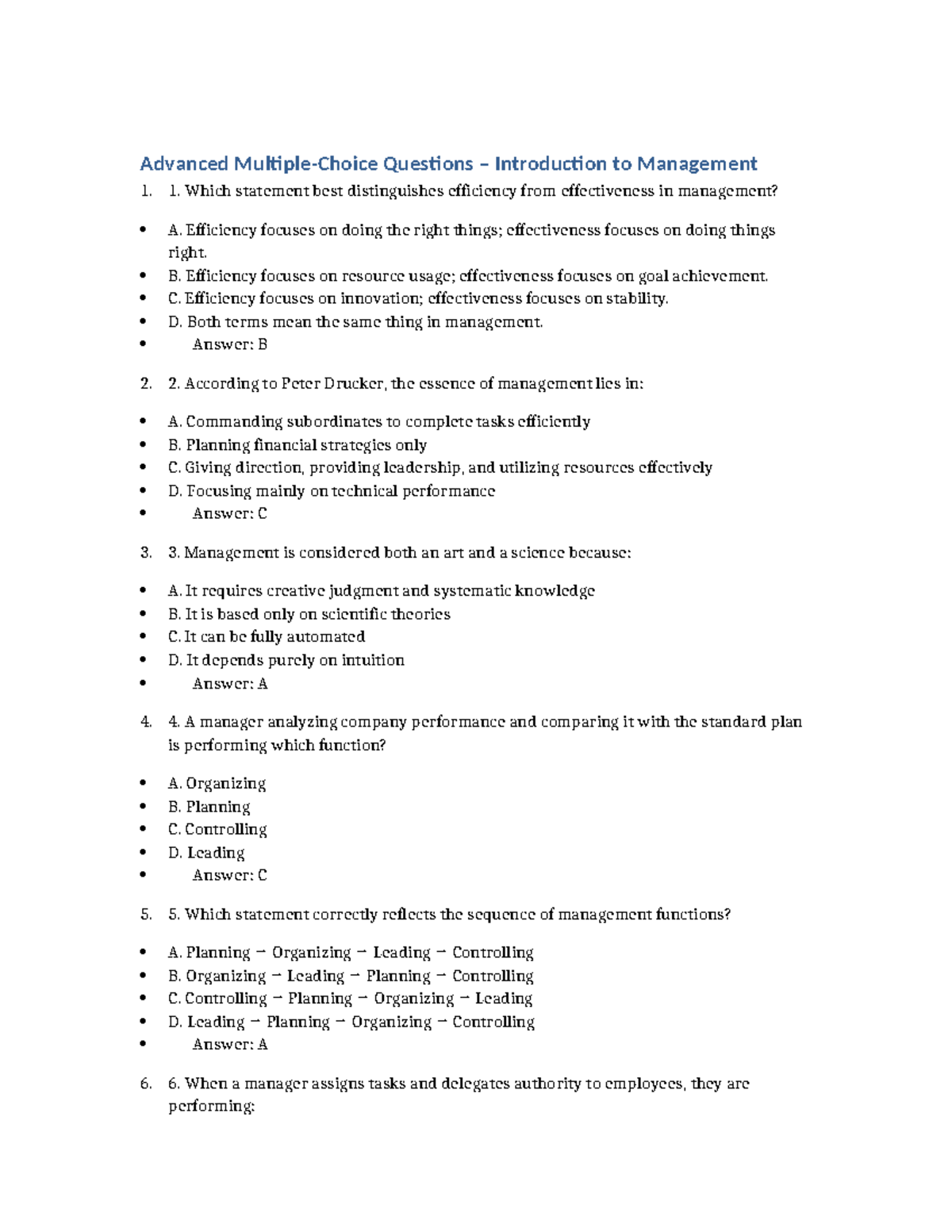 Advanced Multiple-Choice Questions – Introduction to Management

1. 1. Which statement best distinguishes efficiency from effectiveness in management?

• A. Efficiency focuses on doing the right things; effectiveness focuses on doing things right.
• B. Efficiency focuses on resource usage; effectiveness focuses on goal achievement.
• C. Efficiency focuses on innovation; effectiveness focuses on stability.
• D. Both terms mean the same thing in management.
• Answer: B

2. 2. According to Peter Drucker, the essence of management lies in:

• A. Commanding subordinates to complete tasks efficiently
• B. Planning financial strategies only
• C. Giving direction, providing leadership, and utilizing resources effectively
• D. Focusing mainly on technical performance
• Answer: C

3. 3. Management is considered both an art and a science because:

• A. It requires creative judgment and systematic knowledge
• B. It is based only on scientific theories
• C. It can be fully automated
• D. It depends purely on intuition
• Answer: A

4. 4. A manager analyzing company performance and comparing it with the standard plan is performing which function?

• A. Organizing
• B. Planning
• C. Controlling
• D. Leading
• Answer: C

5. 5. Which statement correctly reflects the sequence of management functions?

• A. Planning → Organizing → Leading → Controlling
• B. Organizing → Leading → Planning → Controlling
• C. Controlling → Planning → Organizing → Leading
• D. Leading → Planning → Organizing → Controlling
• Answer: A

6. 6. When a manager assigns tasks and delegates authority to employees, they are performing: